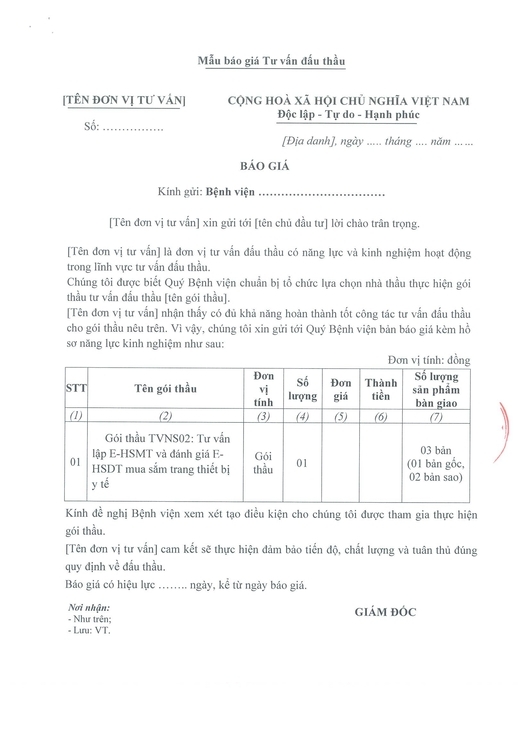 Mẫu báo giá Tư vấn đấu thầu

[TÊN ĐƠN VỊ TƯ VẤN]

Số: ……………

CỘNG HOÀ XÃ HỘI CHỦ NGHĨA VIỆT NAM
Độc lập - Tự do - Hạnh phúc

[Địa danh], ngày ….. tháng …. năm ……

BÁO GIÁ

Kính gửi: Bệnh viện ……………………………

[Tên đơn vị tư vấn] xin gửi tới [tên chủ đầu tư] lời chào trân trọng.

[Tên đơn vị tư vấn] là đơn vị tư vấn đấu thầu có năng lực và kinh nghiệm hoạt động trong lĩnh vực tư vấn đấu thầu.
Chúng tôi được biết Quý Bệnh viện chuẩn bị tổ chức lựa chọn nhà thầu thực hiện gói thầu tư vấn đấu thầu [tên gói thầu].
[Tên đơn vị tư vấn] nhận thấy có đủ khả năng hoàn thành tốt công tác tư vấn đấu thầu cho gói thầu nêu trên. Vì vậy, chúng tôi xin gửi tới Quý Bệnh viện bản báo giá kèm hồ sơ năng lực kinh nghiệm như sau:

Đơn vị tính: đồng

| STT | Tên gói thầu | Đơn vị tính | Số lượng | Đơn giá | Thành tiền | Số lượng sản phẩm bàn giao |
|---|---|---|---|---|---|---|
| (1) | (2) | (3) | (4) | (5) | (6) | (7) |
| 01 | Gói thầu TVNS02: Tư vấn lập E-HSMT và đánh giá E-HSDT mua sắm trang thiết bị y tế | Gói thầu | 01 | | | 03 bản (01 bản gốc, 02 bản sao) |

Kính đề nghị Bệnh viện xem xét tạo điều kiện cho chúng tôi được tham gia thực hiện gói thầu.
[Tên đơn vị tư vấn] cam kết sẽ thực hiện đảm bảo tiến độ, chất lượng và tuân thủ đúng quy định về đấu thầu.
Báo giá có hiệu lực …….. ngày, kể từ ngày báo giá.

Nơi nhận:
- Như trên;
- Lưu: VT.

GIÁM ĐỐC